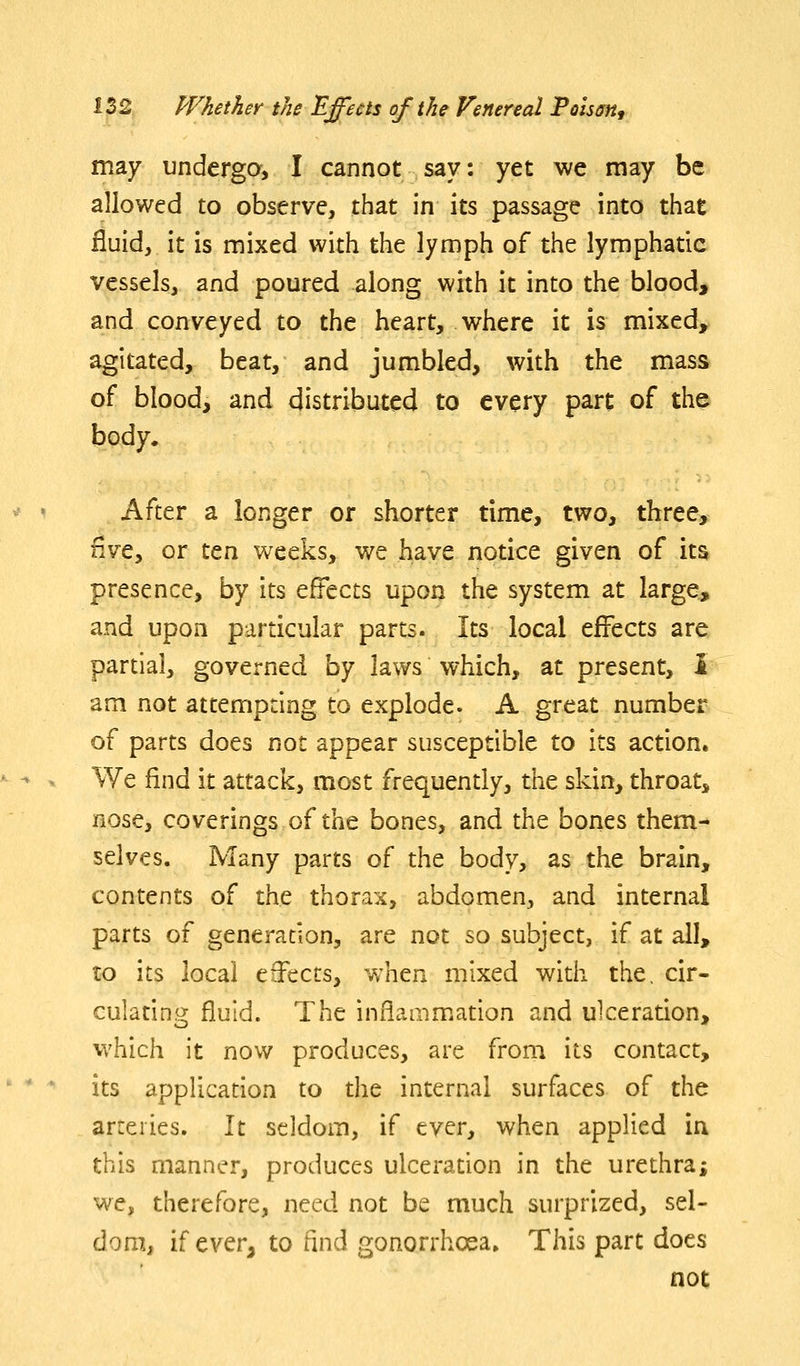 132 Whether the Effects of the Venereal Poison,

may undergo, I cannot say: yet we may be allowed to observe, that in its passage into that fluid, it is mixed with the lymph of the lymphatic vessels, and poured along with it into the blood, and conveyed to the heart, where it is mixed, agitated, beat, and jumbled, with the mass of blood, and distributed to every part of the body.

After a longer or shorter time, two, three, five, or ten weeks, we have notice given of its presence, by its effects upon the system at large, and upon particular parts. Its local effects are partial, governed by laws which, at present, I am not attempting to explode. A great number of parts does not appear susceptible to its action. We find it attack, most frequently, the skin, throat, nose, coverings of the bones, and the bones themselves. Many parts of the body, as the brain, contents of the thorax, abdomen, and internal parts of generation, are not so subject, if at all, to its local effects, when mixed with the circulating fluid. The inflammation and ulceration, which it now produces, are from its contact, its application to the internal surfaces of the arteries. It seldom, if ever, when applied in this manner, produces ulceration in the urethra; we, therefore, need not be much surprized, seldom, if ever, to find gonorrhœa. This part does not